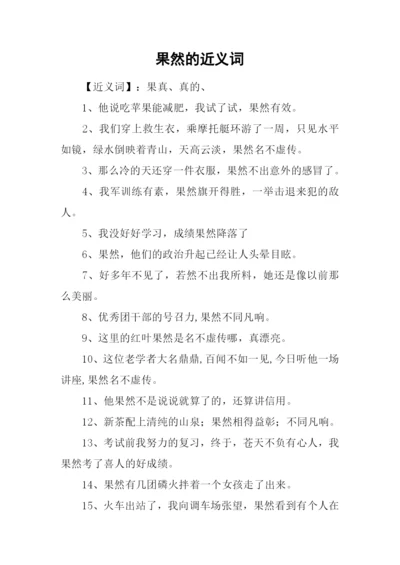 果然的近义词

【近义词】：果真、真的、

1、他说吃苹果能减肥，我试了试，果然有效。

2、我们穿上救生衣，乘摩托艇环游了一周，只见水平如镜，绿水倒映着青山，天高云淡，果然名不虚传。

3、那么冷的天还穿一件衣服，果然不出意外的感冒了。

4、我军训练有素，果然旗开得胜，一举击退来犯的敌人。

5、我没好好学习，成绩果然降落了

6、果然，他们的政治升起已经让人头晕目眩。

7、好多年不见了，若然不出我所料，她还是像以前那么美丽。

8、优秀团干部的号召力,果然不同凡响。

9、这里的红叶果然是名不虚传哪，真漂亮。

10、这位老学者大名鼎鼎,百闻不如一见,今日听他一场讲座,果然名不虚传。

11、他果然不是说说就算了的，还算讲信用。

12、新茶配上清纯的山泉；果然相得益彰；不同凡响。

13、考试前我努力的复习，终于，苍天不负有心人，我果然考了喜人的好成绩。

14、果然有几团磷火拌着一个女孩走了出来。

15、火车出站了，我向调车场张望，果然看到有个人在